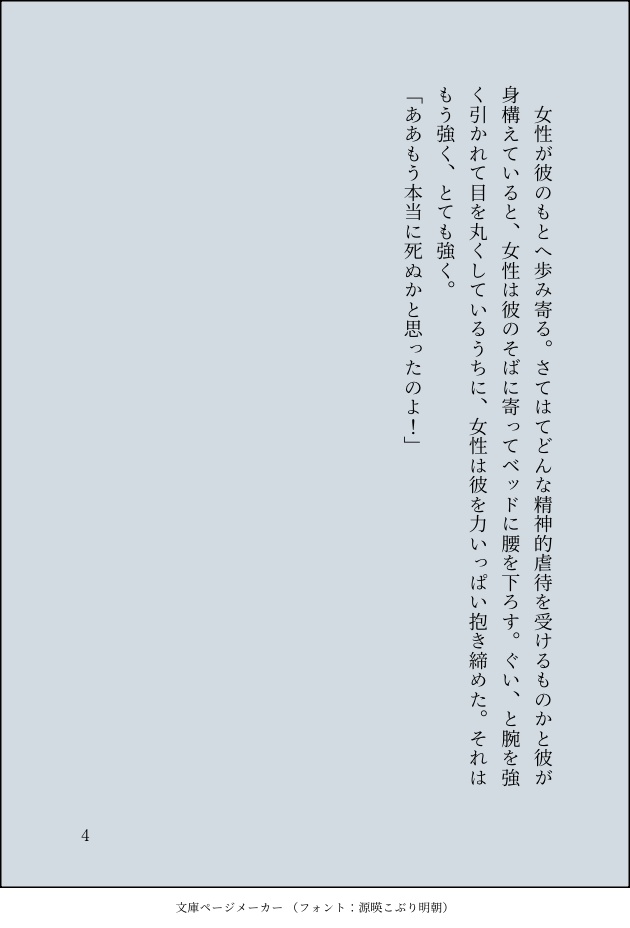 女性が彼のもとへ歩み寄る。さてはてどんな精神的虐待を受けるものかと彼が身構えていると、女性は彼のそばに寄ってベッドに腰を下ろす。ぐい、と腕を強く引かれて目を丸くしているうちに、女性は彼を力いっぱい抱き締めた。それはもう強く、とても強く。

「ああもう本当に死ぬかと思ったのよ！」

4

文庫ページメーカー（フォント：源暎こぶり明朝）